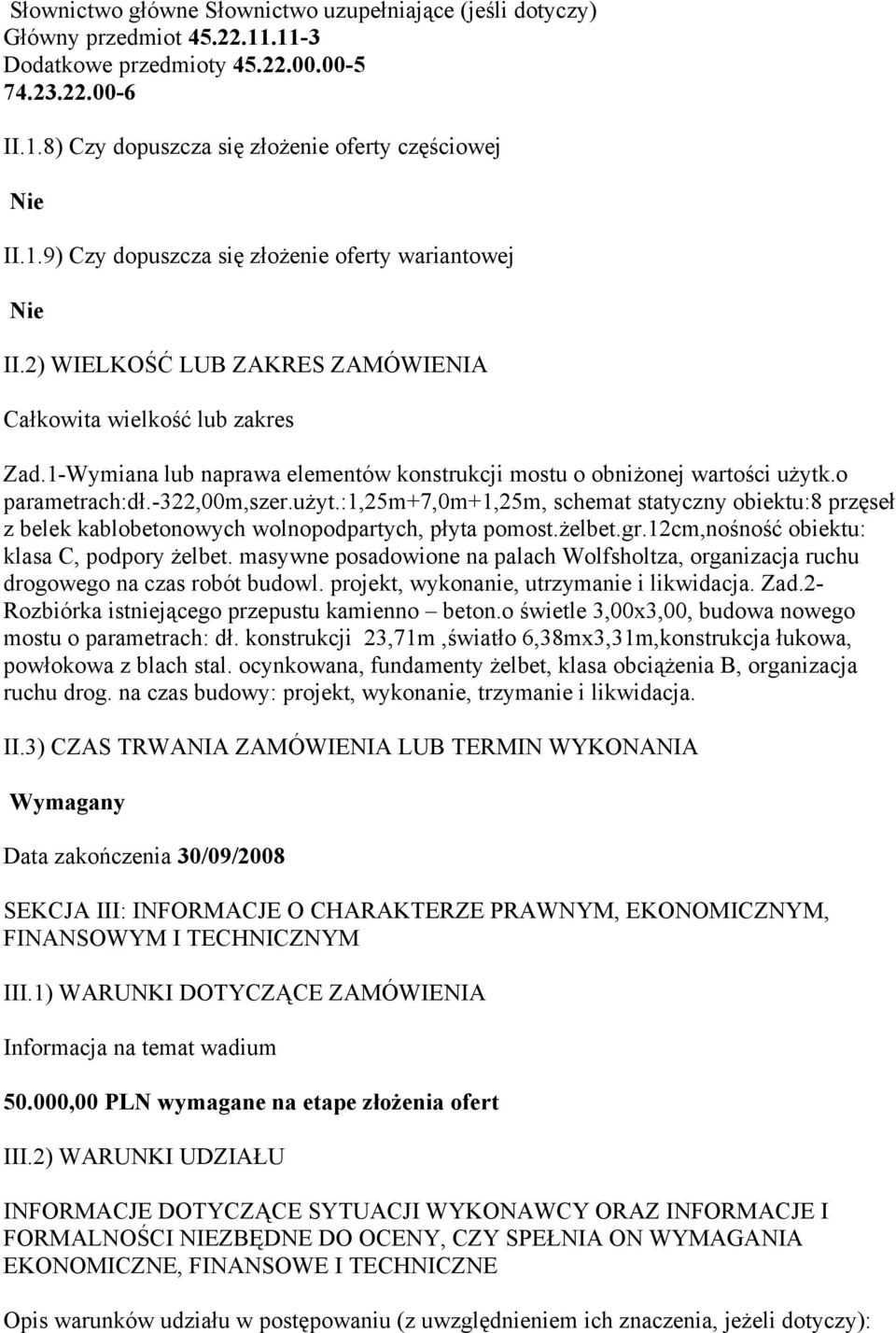 Słownictwo główne Słownictwo uzupełniające (jeśli dotyczy)
Główny przedmiot 45.22.11.11-3
Dodatkowe przedmioty 45.22.00.00-5
74.23.22.00-6

II.1.8) Czy dopuszcza się złożenie oferty częściowej

Nie

II.1.9) Czy dopuszcza się złożenie oferty wariantowej

Nie

II.2) WIELKOŚĆ LUB ZAKRES ZAMÓWIENIA

Całkowita wielkość lub zakres

Zad.1-Wymiana lub naprawa elementów konstrukcji mostu o obniżonej wartości użytk.o parametrach:dł.-322,00m,szer.użyt.:1,25m+7,0m+1,25m, schemat statyczny obiektu:8 przęseł z belek kablobetonowych wolnopodpartych, płyta pomost.żelbet.gr.12cm,nośność obiektu: klasa C, podpory żelbet. masywne posadowione na palach Wolfsholtza, organizacja ruchu drogowego na czas robót budowl. projekt, wykonanie, utrzymanie i likwidacja. Zad.2- Rozbiórka istniejącego przepustu kamienno – beton.o świetle 3,00x3,00, budowa nowego mostu o parametrach: dł. konstrukcji 23,71m ,światło 6,38mx3,31m,konstrukcja łukowa, powłokowa z blach stal. ocynkowana, fundamenty żelbet, klasa obciążenia B, organizacja ruchu drog. na czas budowy: projekt, wykonanie, trzymanie i likwidacja.

II.3) CZAS TRWANIA ZAMÓWIENIA LUB TERMIN WYKONANIA

Wymagany

Data zakończenia 30/09/2008

SEKCJA III: INFORMACJE O CHARAKTERZE PRAWNYM, EKONOMICZNYM, FINANSOWYM I TECHNICZNYM

III.1) WARUNKI DOTYCZĄCE ZAMÓWIENIA

Informacja na temat wadium

50.000,00 PLN wymagane na etape złożenia ofert

III.2) WARUNKI UDZIAŁU

INFORMACJE DOTYCZĄCE SYTUACJI WYKONAWCY ORAZ INFORMACJE I FORMALNOŚCI NIEZBĘDNE DO OCENY, CZY SPEŁNIA ON WYMAGANIA EKONOMICZNE, FINANSOWE I TECHNICZNE

Opis warunków udziału w postępowaniu (z uwzględnieniem ich znaczenia, jeżeli dotyczy):